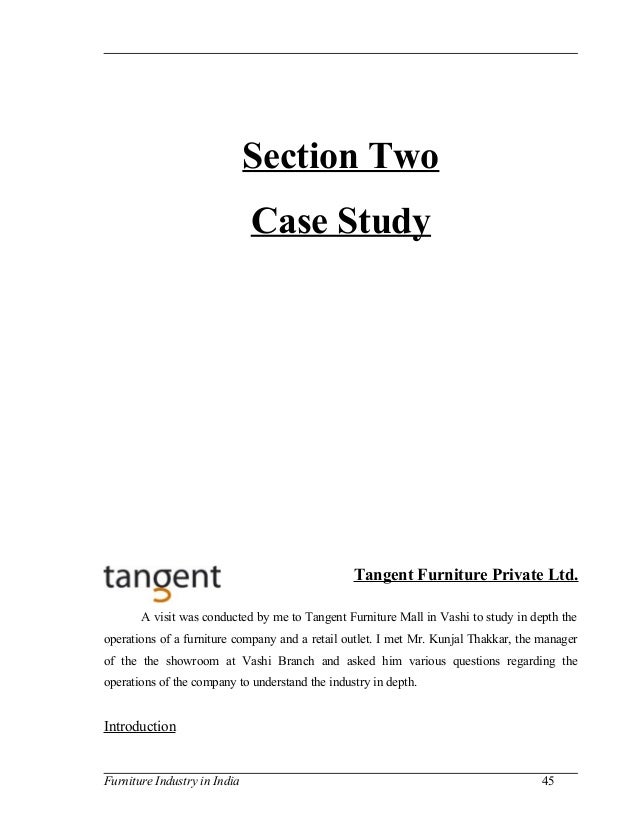 Section Two

Case Study

tangent

Tangent Furniture Private Ltd.

A visit was conducted by me to Tangent Furniture Mall in Vashi to study in depth the operations of a furniture company and a retail outlet. I met Mr. Kunjal Thakkar, the manager of the the showroom at Vashi Branch and asked him various questions regarding the operations of the company to understand the industry in depth.

Introduction

Furniture Industry in India 45